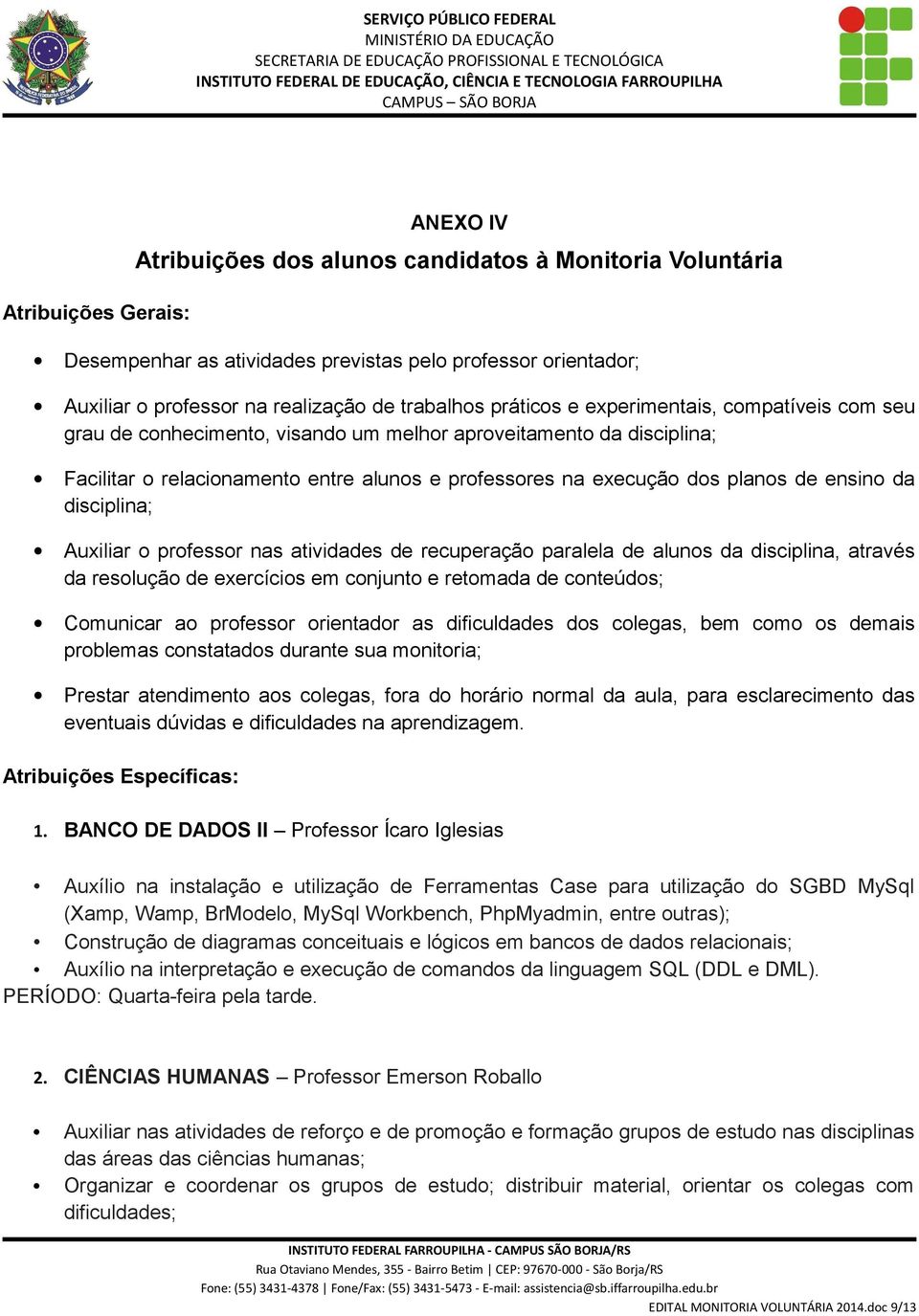 SERVIÇO PÚBLICO FEDERAL
MINISTÉRIO DA EDUCAÇÃO
SECRETARIA DE EDUCAÇÃO PROFISSIONAL E TECNOLÓGICA
INSTITUTO FEDERAL DE EDUCAÇÃO, CIÊNCIA E TECNOLOGIA FARROUPILHA
CAMPUS – SÃO BORJA

ANEXO IV
Atribuições dos alunos candidatos à Monitoria Voluntária

Atribuições Gerais:

• Desempenhar as atividades previstas pelo professor orientador;

• Auxiliar o professor na realização de trabalhos práticos e experimentais, compatíveis com seu grau de conhecimento, visando um melhor aproveitamento da disciplina;

• Facilitar o relacionamento entre alunos e professores na execução dos planos de ensino da disciplina;

• Auxiliar o professor nas atividades de recuperação paralela de alunos da disciplina, através da resolução de exercícios em conjunto e retomada de conteúdos;

• Comunicar ao professor orientador as dificuldades dos colegas, bem como os demais problemas constatados durante sua monitoria;

• Prestar atendimento aos colegas, fora do horário normal da aula, para esclarecimento das eventuais dúvidas e dificuldades na aprendizagem.

Atribuições Específicas:

1. BANCO DE DADOS II – Professor Ícaro Iglesias

• Auxílio na instalação e utilização de Ferramentas Case para utilização do SGBD MySql (Xamp, Wamp, BrModelo, MySql Workbench, PhpMyadmin, entre outras);
• Construção de diagramas conceituais e lógicos em bancos de dados relacionais;
• Auxílio na interpretação e execução de comandos da linguagem SQL (DDL e DML).
PERÍODO: Quarta-feira pela tarde.

2. CIÊNCIAS HUMANAS – Professor Emerson Roballo

• Auxiliar nas atividades de reforço e de promoção e formação grupos de estudo nas disciplinas das áreas das ciências humanas;
• Organizar e coordenar os grupos de estudo; distribuir material, orientar os colegas com dificuldades;

INSTITUTO FEDERAL FARROUPILHA - CAMPUS SÃO BORJA/RS
Rua Otaviano Mendes, 355 - Bairro Betim | CEP: 97670-000 - São Borja/RS
Fone: (55) 3431-4378 | Fone/Fax: (55) 3431-5473 - E-mail: assistencia@sb.iffarroupilha.edu.br
EDITAL MONITORIA VOLUNTÁRIA 2014.doc 9/13